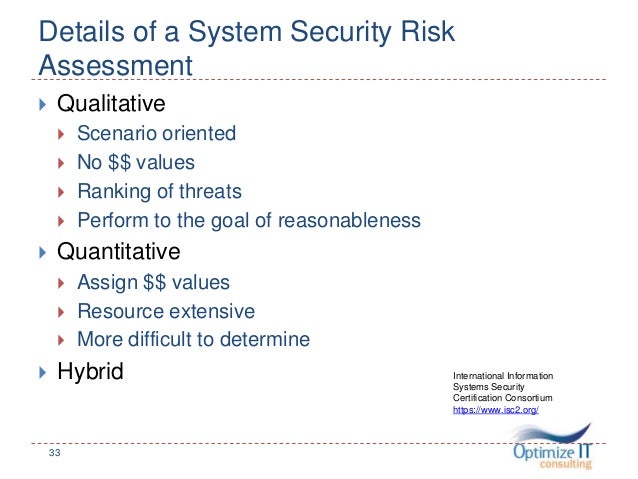 Details of a System Security Risk Assessment

Qualitative
Scenario oriented
No \$\$ values
Ranking of threats
Perform to the goal of reasonableness

Quantitative
Assign \$\$ values
Resource extensive
More difficult to determine

Hybrid

International Information Systems Security Certification Consortium
https://www.isc2.org/

33

Optimize IT
consulting